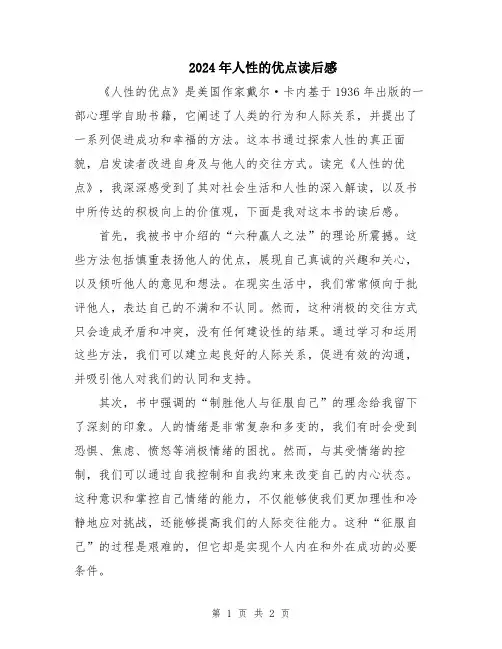 2024年人性的优点读后感

《人性的优点》是美国作家戴尔·卡内基于1936年出版的一部心理学自助书籍，它阐述了人类的行为和人际关系，并提出了一系列促进成功和幸福的方法。这本书通过探索人性的真正面貌，启发读者改进自身及与他人的交往方式。读完《人性的优点》，我深深感受到了其对社会生活和人性的深入解读，以及书中所传达的积极向上的价值观，下面是我对这本书的读后感。

首先，我被书中介绍的“六种赢人之法”的理论所震撼。这些方法包括慎重表扬他人的优点，展现自己真诚的兴趣和关心，以及倾听他人的意见和想法。在现实生活中，我们常常倾向于批评他人，表达自己的不满和不认同。然而，这种消极的交往方式只会造成矛盾和冲突，没有任何建设性的结果。通过学习和运用这些方法，我们可以建立起良好的人际关系，促进有效的沟通，并吸引他人对我们的认同和支持。

其次，书中强调的“制胜他人与征服自己”的理念给我留下了深刻的印象。人的情绪是非常复杂和多变的，我们有时会受到恐惧、焦虑、愤怒等消极情绪的困扰。然而，与其受情绪的控制，我们可以通过自我控制和自我约束来改变自己的内心状态。这种意识和掌控自己情绪的能力，不仅能够使我们更加理性和冷静地应对挑战，还能够提高我们的人际交往能力。这种“征服自己”的过程是艰难的，但它却是实现个人内在和外在成功的必要条件。

第 1 页 共 2 页